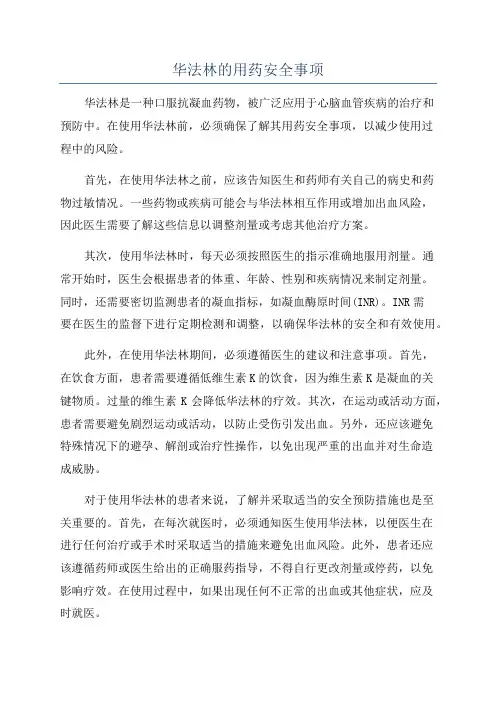 华法林的用药安全事项

华法林是一种口服抗凝血药物，被广泛应用于心脑血管疾病的治疗和预防中。在使用华法林前，必须确保了解其用药安全事项，以减少使用过程中的风险。

首先，在使用华法林之前，应该告知医生和药师有关自己的病史和药物过敏情况。一些药物或疾病可能会与华法林相互作用或增加出血风险，因此医生需要了解这些信息以调整剂量或考虑其他治疗方案。

其次，使用华法林时，每天必须按照医生的指示准确地服用剂量。通常开始时，医生会根据患者的体重、年龄、性别和疾病情况来制定剂量。同时，还需要密切监测患者的凝血指标，如凝血酶原时间(INR)。INR需要在医生的监督下进行定期检测和调整，以确保华法林的安全和有效使用。

此外，在使用华法林期间，必须遵循医生的建议和注意事项。首先，在饮食方面，患者需要遵循低维生素K的饮食，因为维生素K是凝血的关键物质。过量的维生素K会降低华法林的疗效。其次，在运动或活动方面，患者需要避免剧烈运动或活动，以防止受伤引发出血。另外，还应该避免特殊情况下的避孕、解剖或治疗性操作，以免出现严重的出血并对生命造成威胁。

对于使用华法林的患者来说，了解并采取适当的安全预防措施也是至关重要的。首先，在每次就医时，必须通知医生使用华法林，以便医生在进行任何治疗或手术时采取适当的措施来避免出血风险。此外，患者还应该遵循药师或医生给出的正确服药指导，不得自行更改剂量或停药，以免影响疗效。在使用过程中，如果出现任何不正常的出血或其他症状，应及时就医。